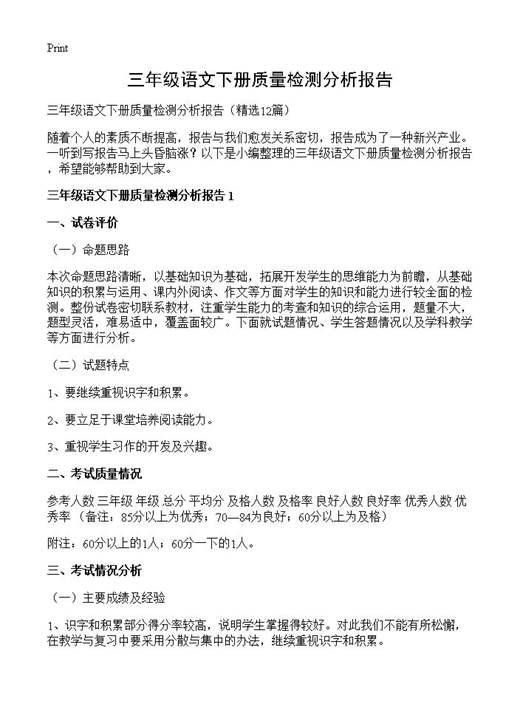 Print

三年级语文下册质量检测分析报告

三年级语文下册质量检测分析报告（精选12篇）

随着个人的素质不断提高，报告与我们愈发关系密切，报告成为了一种新兴产业。一听到写报告马上头昏脑涨？以下是小编整理的三年级语文下册质量检测分析报告，希望能够帮助到大家。

三年级语文下册质量检测分析报告 1

一、试卷评价

（一）命题思路

本次命题思路清晰，以基础知识为基础，拓展开发学生的思维能力为前瞻，从基础知识的积累与运用、课内外阅读、作文等方面对学生的知识和能力进行较全面的检测。整份试卷密切联系教材，注重学生能力的考查和知识的综合运用，题量不大，题型灵活，难易适中，覆盖面较广。下面就试题情况、学生答题情况以及学科教学等方面进行分析。

（二）试题特点

1、要继续重视识字和积累。

2、要立足于课堂培养阅读能力。

3、重视学生习作的开发及兴趣。

二、考试质量情况

参考人数 三年级 年级 总分 平均分 及格人数 及格率 良好人数 良好率 优秀人数 优秀率 （备注：85分以上为优秀；70—84为良好；60分以上为及格）

附注：60分以上的1人；60分一下的1人。

三、考试情况分析

（一）主要成绩及经验

1、识字和积累部分得分率较高，说明学生掌握得较好。对此我们不能有所松懈，在教学与复习中要采用分散与集中的办法，继续重视识字和积累。